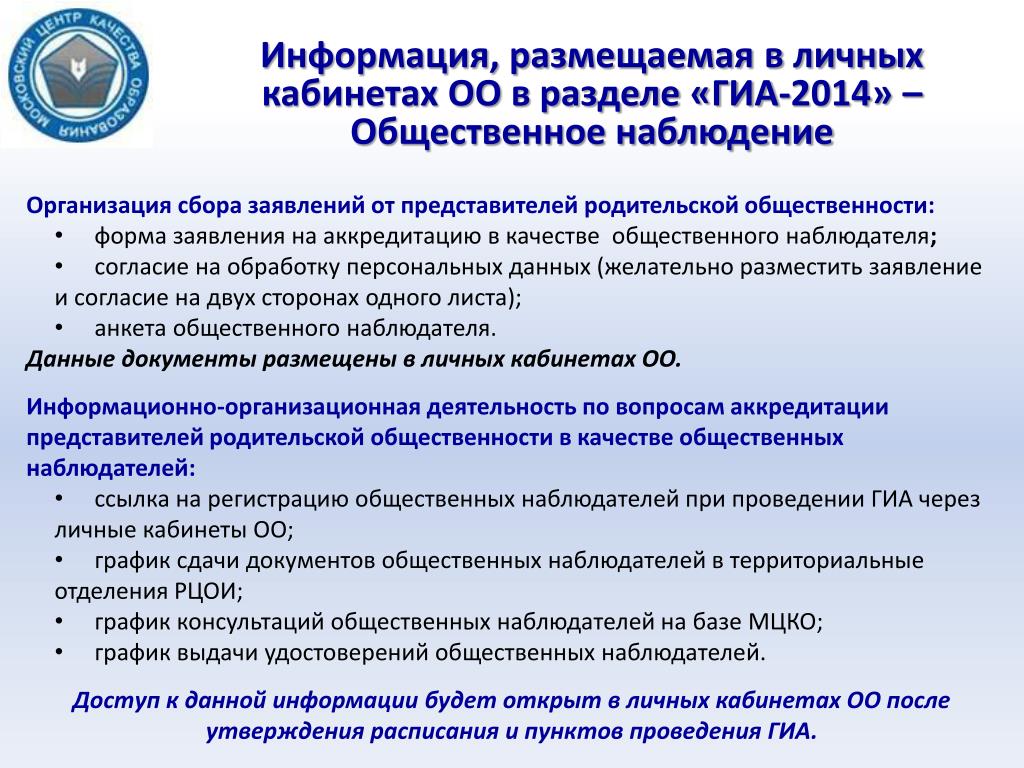 МОСКОВСКИЙ ЦЕНТР КАЧЕСТВА ОБРАЗОВАНИЯ

Информация, размещаемая в личных кабинетах ОО в разделе «ГИА-2014» – Общественное наблюдение

Организация сбора заявлений от представителей родительской общественности:
• форма заявления на аккредитацию в качестве общественного наблюдателя;
• согласие на обработку персональных данных (желательно разместить заявление и согласие на двух сторонах одного листа);
• анкета общественного наблюдателя.
Данные документы размещены в личных кабинетах ОО.

Информационно-организационная деятельность по вопросам аккредитации представителей родительской общественности в качестве общественных наблюдателей:
• ссылка на регистрацию общественных наблюдателей при проведении ГИА через личные кабинеты ОО;
• график сдачи документов общественных наблюдателей в территориальные отделения РЦОИ;
• график консультаций общественных наблюдателей на базе МЦКО;
• график выдачи удостоверений общественных наблюдателей.

Доступ к данной информации будет открыт в личных кабинетах ОО после утверждения расписания и пунктов проведения ГИА.